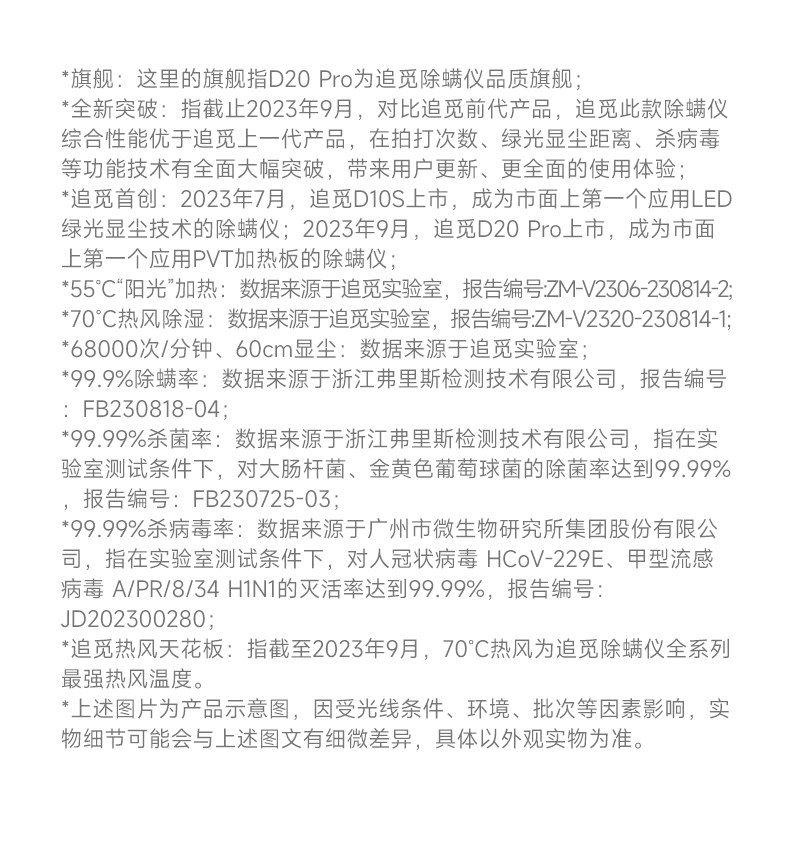 *旗舰：这里的旗舰指D20 Pro为追觅除螨仪品质旗舰；

*全新突破：指截止2023年9月，对比追觅前代产品，追觅此款除螨仪综合性能优于追觅上一代产品，在拍打次数、绿光显尘距离、杀病毒等功能技术有全面大幅突破，带来用户更新、更全面的使用体验；

*追觅首创：2023年7月，追觅D10S上市，成为市面上第一个应用LED绿光显尘技术的除螨仪；2023年9月，追觅D20 Pro上市，成为市面上第一个应用PVT加热板的除螨仪；

*55°C“阳光”加热：数据来源于追觅实验室，报告编号:ZM-V2306-230814-2;

*70°C热风除湿：数据来源于追觅实验室，报告编号:ZM-V2320-230814-1;

*68000次/分钟、60cm显尘：数据来源于追觅实验室；

*99.9%除螨率：数据来源于浙江弗里斯检测技术有限公司，报告编号：FB230818-04；

*99.99%杀菌率：数据来源于浙江弗里斯检测技术有限公司，指在实验室测试条件下，对大肠杆菌、金黄色葡萄球菌的除菌率达到99.99%，报告编号：FB230725-03；

*99.99%杀病毒率：数据来源于广州市微生物研究所集团股份有限公司，指在实验室测试条件下，对人冠状病毒 HCoV-229E、甲型流感病毒 A/PR/8/34 H1N1的灭活率达到99.99%，报告编号：JD202300280；

*追觅热风天花板：指截至2023年9月，70°C热风为追觅除螨仪全系列最强热风温度。

*上述图片为产品示意图，因受光线条件、环境、批次等因素影响，实物细节可能会与上述图文有细微差异，具体以外观实物为准。